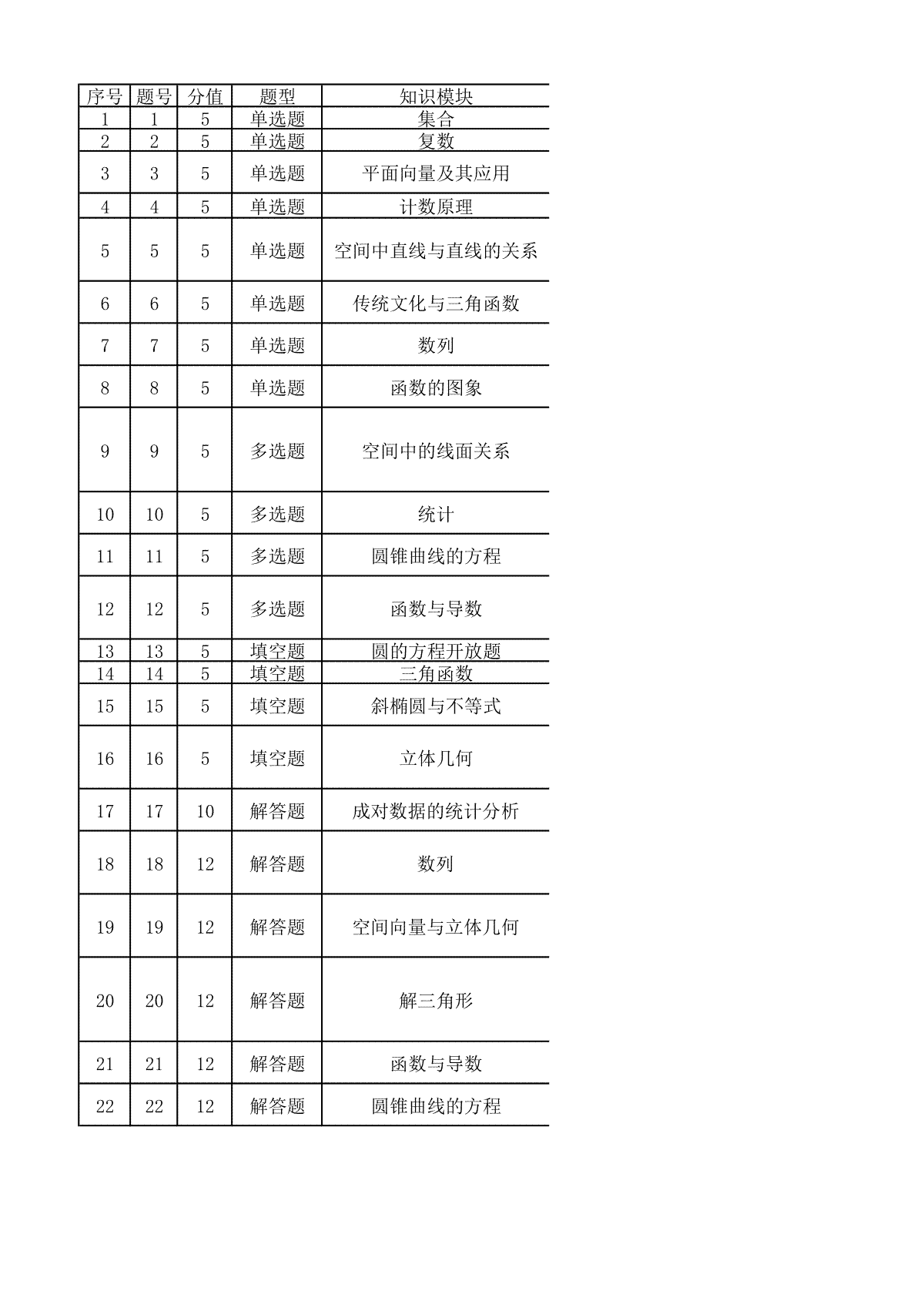 | 序号 | 题号 | 分值 | 题型 | 知识模块 |
|---|---|---|---|---|
| 1 | 1 | 5 | 单选题 | 集合 |
| 2 | 2 | 5 | 单选题 | 复数 |
| 3 | 3 | 5 | 单选题 | 平面向量及其应用 |
| 4 | 4 | 5 | 单选题 | 计数原理 |
| 5 | 5 | 5 | 单选题 | 空间中直线与直线的关系 |
| 6 | 6 | 5 | 单选题 | 传统文化与三角函数 |
| 7 | 7 | 5 | 单选题 | 数列 |
| 8 | 8 | 5 | 单选题 | 函数的图象 |
| 9 | 9 | 5 | 多选题 | 空间中的线面关系 |
| 10 | 10 | 5 | 多选题 | 统计 |
| 11 | 11 | 5 | 多选题 | 圆锥曲线的方程 |
| 12 | 12 | 5 | 多选题 | 函数与导数 |
| 13 | 13 | 5 | 填空题 | 圆的方程开放题 |
| 14 | 14 | 5 | 填空题 | 三角函数 |
| 15 | 15 | 5 | 填空题 | 斜椭圆与不等式 |
| 16 | 16 | 5 | 填空题 | 立体几何 |
| 17 | 17 | 10 | 解答题 | 成对数据的统计分析 |
| 18 | 18 | 12 | 解答题 | 数列 |
| 19 | 19 | 12 | 解答题 | 空间向量与立体几何 |
| 20 | 20 | 12 | 解答题 | 解三角形 |
| 21 | 21 | 12 | 解答题 | 函数与导数 |
| 22 | 22 | 12 | 解答题 | 圆锥曲线的方程 |